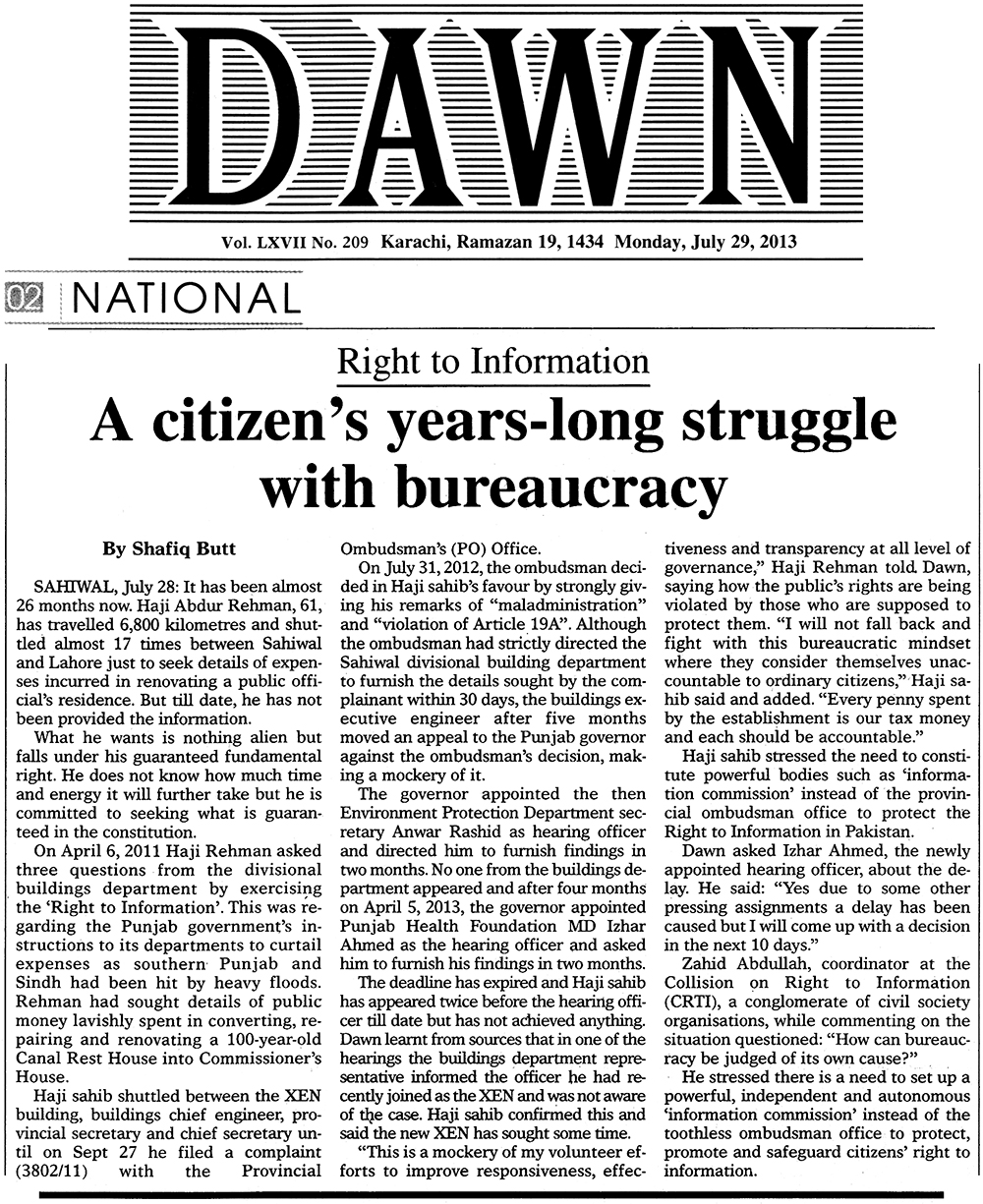 DAWN

Vol. LXVII No. 209 Karachi, Ramazan 19, 1434 Monday, July 29, 2013

02 NATIONAL

Right to Information

A citizen's years-long struggle with bureaucracy

By Shafiq Butt

SAHIWAL, July 28: It has been almost 26 months now. Haji Abdur Rehman, 61, has travelled 6,800 kilometres and shuttled almost 17 times between Sahiwal and Lahore just to seek details of expenses incurred in renovating a public official's residence. But till date, he has not been provided the information.

What he wants is nothing alien but falls under his guaranteed fundamental right. He does not know how much time and energy it will further take but he is committed to seeking what is guaranteed in the constitution.

On April 6, 2011 Haji Rehman asked three questions from the divisional buildings department by exercising the 'Right to Information'. This was regarding the Punjab government's instructions to its departments to curtail expenses as southern Punjab and Sindh had been hit by heavy floods. Rehman had sought details of public money lavishly spent in converting, repairing and renovating a 100-year-old Canal Rest House into Commissioner's House.

Haji sahib shuttled between the XEN building, buildings chief engineer, provincial secretary and chief secretary until on Sept 27 he filed a complaint (3802/11) with the Provincial Ombudsman's (PO) Office.

On July 31, 2012, the ombudsman decided in Haji sahib's favour by strongly giving his remarks of "maladministration" and "violation of Article 19A". Although the ombudsman had strictly directed the Sahiwal divisional building department to furnish the details sought by the complainant within 30 days, the buildings executive engineer after five months moved an appeal to the Punjab governor against the ombudsman's decision, making a mockery of it.

The governor appointed the then Environment Protection Department secretary Anwar Rashid as hearing officer and directed him to furnish findings in two months. No one from the buildings department appeared and after four months on April 5, 2013, the governor appointed Punjab Health Foundation MD Izhar Ahmed as the hearing officer and asked him to furnish his findings in two months.

The deadline has expired and Haji sahib has appeared twice before the hearing officer till date but has not achieved anything. Dawn learnt from sources that in one of the hearings the buildings department representative informed the officer he had recently joined as the XEN and was not aware of the case. Haji sahib confirmed this and said the new XEN has sought some time.

"This is a mockery of my volunteer efforts to improve responsiveness, effectiveness and transparency at all level of governance," Haji Rehman told Dawn, saying how the public's rights are being violated by those who are supposed to protect them. "I will not fall back and fight with this bureaucratic mindset where they consider themselves unaccountable to ordinary citizens," Haji sahib said and added. "Every penny spent by the establishment is our tax money and each should be accountable."

Haji sahib stressed the need to constitute powerful bodies such as 'information commission' instead of the provincial ombudsman office to protect the Right to Information in Pakistan.

Dawn asked Izhar Ahmed, the newly appointed hearing officer, about the delay. He said: "Yes due to some other pressing assignments a delay has been caused but I will come up with a decision in the next 10 days."

Zahid Abdullah, coordinator at the Collision on Right to Information (CRTI), a conglomerate of civil society organisations, while commenting on the situation questioned: "How can bureaucracy be judged of its own cause?"

He stressed there is a need to set up a powerful, independent and autonomous 'information commission' instead of the toothless ombudsman office to protect, promote and safeguard citizens' right to information.